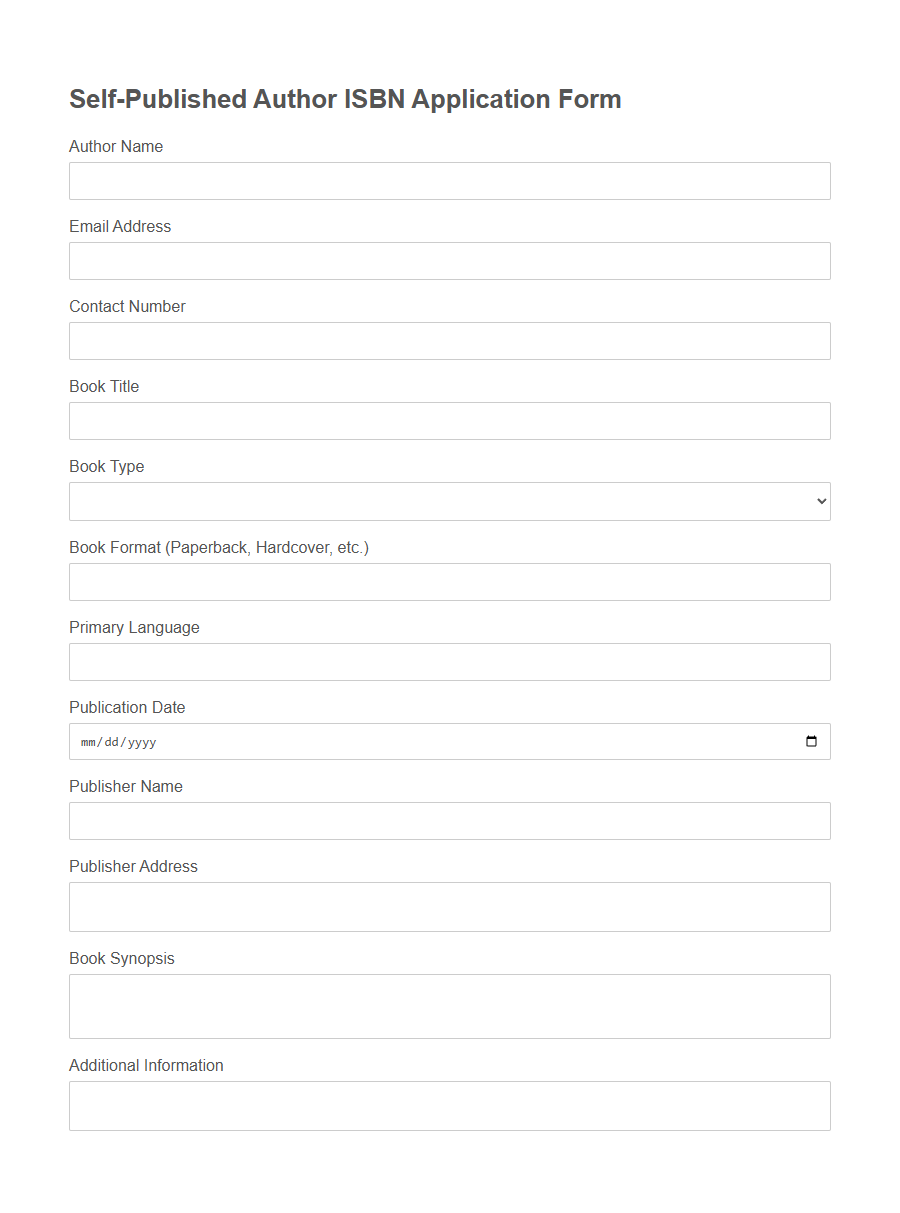 Self-Published Author ISBN Application Form

Author Name

Email Address

Contact Number

Book Title

Book Type

Book Format (Paperback, Hardcover, etc.)

Primary Language

Publication Date

mm/dd/yyyy

Publisher Name

Publisher Address

Book Synopsis

Additional Information